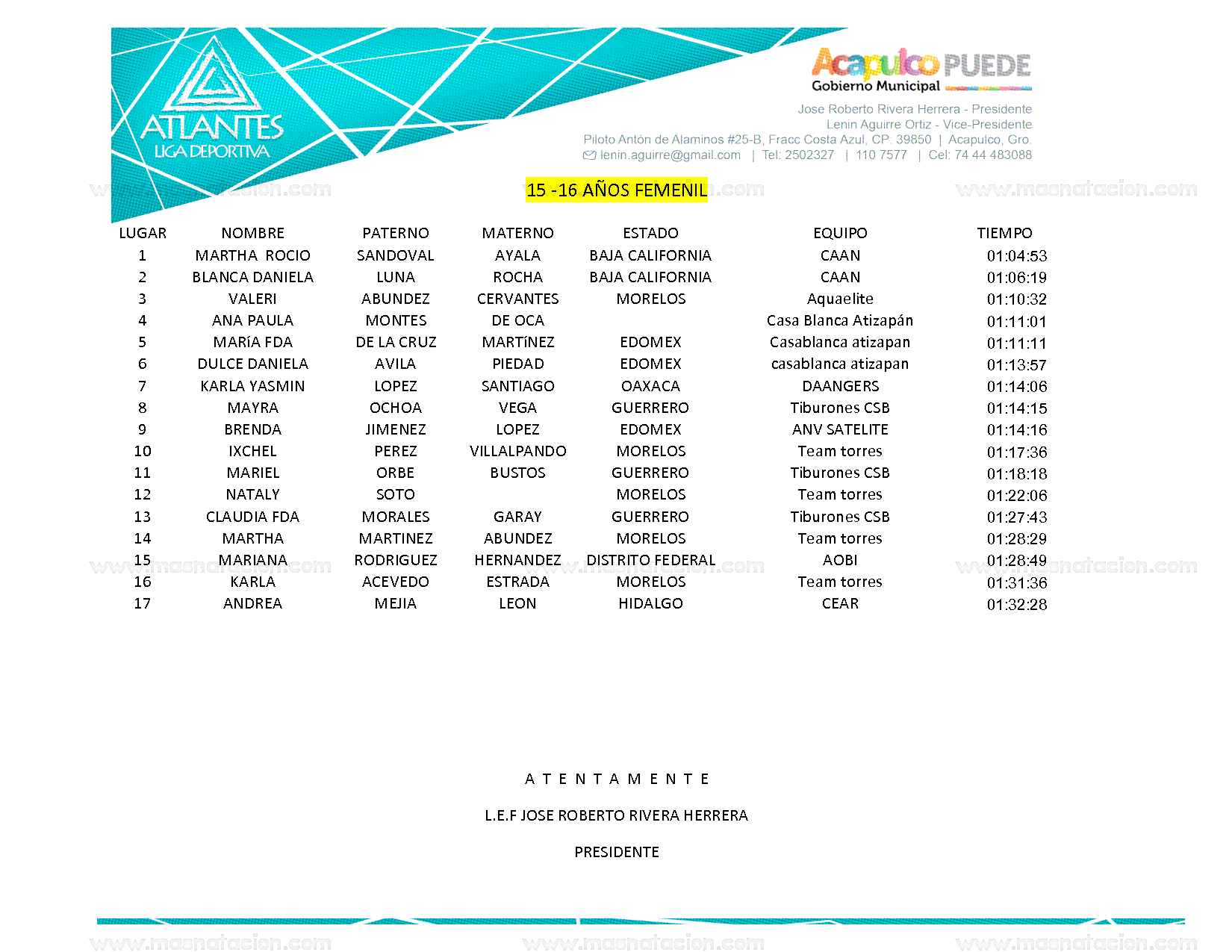 ATLANTES
LIGA DEPORTIVA

Acapulco PUEDE
Gobierno Municipal

Jose Roberto Rivera Herrera - Presidente
Lenin Aguirre Ortiz - Vice-Presidente
Piloto Antón de Alaminos #25-B, Fracc Costa Azul, CP. 39850 | Acapulco, Gro.
lenin.aguirre@gmail.com | Tel: 2502327 | 110 7577 | Cel: 74 44 483088

www.masnatacion.com www.masnatacion.com www.masnatacion.com

15 -16 AÑOS FEMENIL

| LUGAR | NOMBRE | PATERNO | MATERNO | ESTADO | EQUIPO | TIEMPO |
|---|---|---|---|---|---|---|
| 1 | MARTHA ROCIO | SANDOVAL | AYALA | BAJA CALIFORNIA | CAAN | 01:04:53 |
| 2 | BLANCA DANIELA | LUNA | ROCHA | BAJA CALIFORNIA | CAAN | 01:06:19 |
| 3 | VALERI | ABUNDEZ | CERVANTES | MORELOS | Aquaelite | 01:10:32 |
| 4 | ANA PAULA | MONTES | DE OCA | | Casa Blanca Atizapán | 01:11:01 |
| 5 | MARíA FDA | DE LA CRUZ | MARTíNEZ | EDOMEX | Casablanca atizapan | 01:11:11 |
| 6 | DULCE DANIELA | AVILA | PIEDAD | EDOMEX | casablanca atizapan | 01:13:57 |
| 7 | KARLA YASMIN | LOPEZ | SANTIAGO | OAXACA | DAANGERS | 01:14:06 |
| 8 | MAYRA | OCHOA | VEGA | GUERRERO | Tiburones CSB | 01:14:15 |
| 9 | BRENDA | JIMENEZ | LOPEZ | EDOMEX | ANV SATELITE | 01:14:16 |
| 10 | IXCHEL | PEREZ | VILLALPANDO | MORELOS | Team torres | 01:17:36 |
| 11 | MARIEL | ORBE | BUSTOS | GUERRERO | Tiburones CSB | 01:18:18 |
| 12 | NATALY | SOTO | | MORELOS | Team torres | 01:22:06 |
| 13 | CLAUDIA FDA | MORALES | GARAY | GUERRERO | Tiburones CSB | 01:27:43 |
| 14 | MARTHA | MARTINEZ | ABUNDEZ | MORELOS | Team torres | 01:28:29 |
| 15 | MARIANA | RODRIGUEZ | HERNANDEZ | DISTRITO FEDERAL | AOBI | 01:28:49 |
| 16 | KARLA | ACEVEDO | ESTRADA | MORELOS | Team torres | 01:31:36 |
| 17 | ANDREA | MEJIA | LEON | HIDALGO | CEAR | 01:32:28 |

www.masnatacion.com www.masnatacion.com www.masnatacion.com

A T E N T A M E N T E

L.E.F JOSE ROBERTO RIVERA HERRERA

PRESIDENTE

www.masnatacion.com www.masnatacion.com www.masnatacion.com